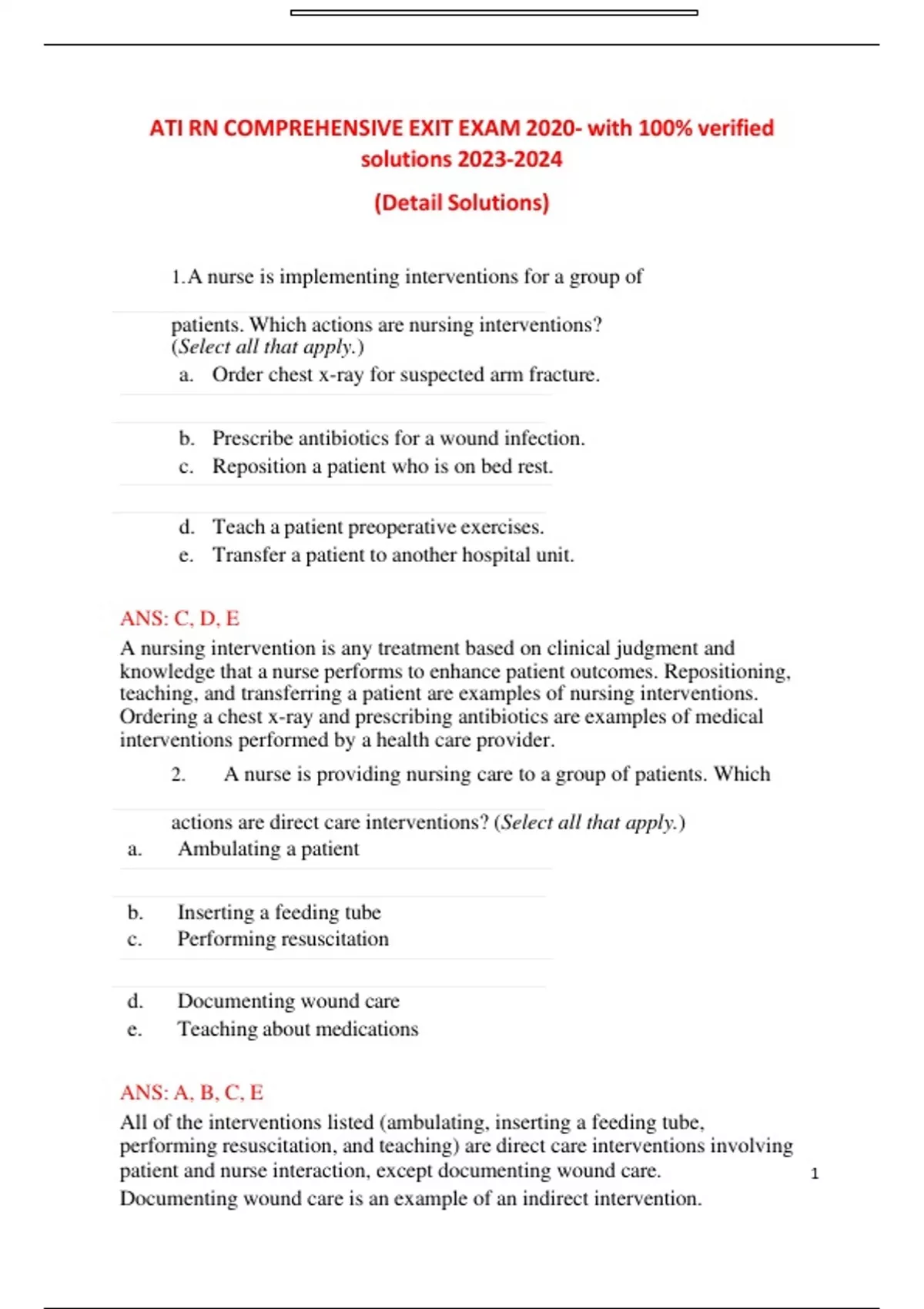 ATI RN COMPREHENSIVE EXIT EXAM 2020- with 100% verified solutions 2023-2024

(Detail Solutions)

1.A nurse is implementing interventions for a group of patients. Which actions are nursing interventions? (Select all that apply.)

a. Order chest x-ray for suspected arm fracture.

b. Prescribe antibiotics for a wound infection.

c. Reposition a patient who is on bed rest.

d. Teach a patient preoperative exercises.

e. Transfer a patient to another hospital unit.

ANS: C, D, E

A nursing intervention is any treatment based on clinical judgment and knowledge that a nurse performs to enhance patient outcomes. Repositioning, teaching, and transferring a patient are examples of nursing interventions. Ordering a chest x-ray and prescribing antibiotics are examples of medical interventions performed by a health care provider.

2. A nurse is providing nursing care to a group of patients. Which actions are direct care interventions? (Select all that apply.)

a. Ambulating a patient

b. Inserting a feeding tube

c. Performing resuscitation

d. Documenting wound care

e. Teaching about medications

ANS: A, B, C, E

All of the interventions listed (ambulating, inserting a feeding tube, performing resuscitation, and teaching) are direct care interventions involving patient and nurse interaction, except documenting wound care. Documenting wound care is an example of an indirect intervention.

1